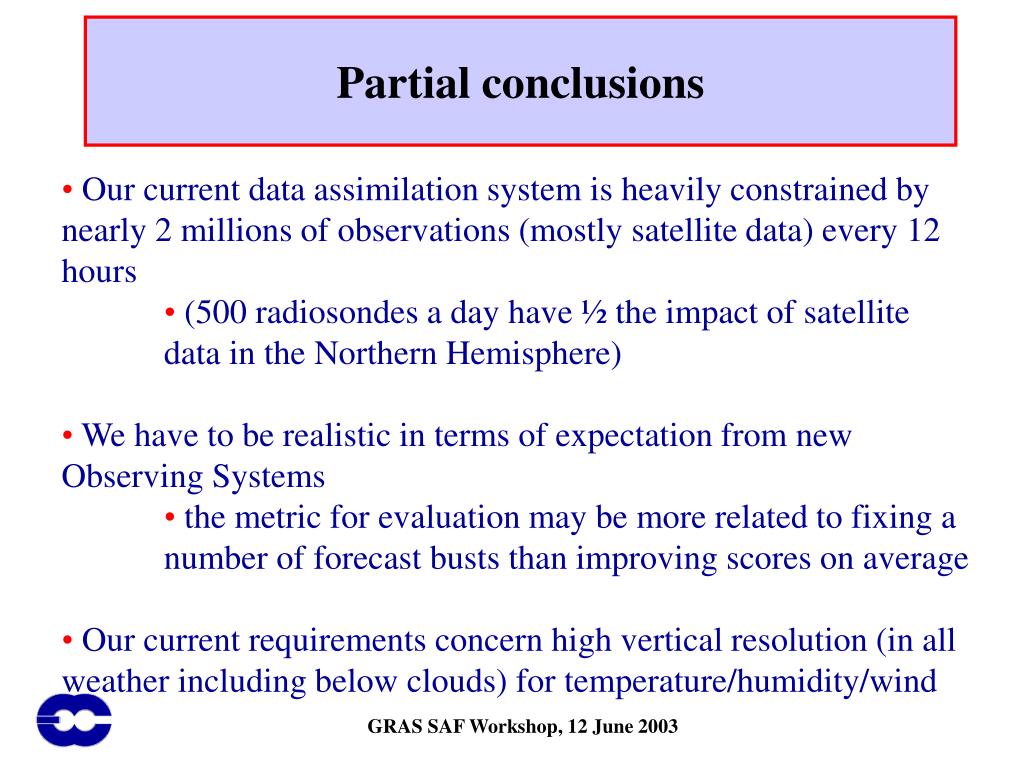 Partial conclusions

• Our current data assimilation system is heavily constrained by nearly 2 millions of observations (mostly satellite data) every 12 hours

• (500 radiosondes a day have ½ the impact of satellite data in the Northern Hemisphere)

• We have to be realistic in terms of expectation from new Observing Systems

• the metric for evaluation may be more related to fixing a number of forecast busts than improving scores on average

• Our current requirements concern high vertical resolution (in all weather including below clouds) for temperature/humidity/wind

GRAS SAF Workshop, 12 June 2003